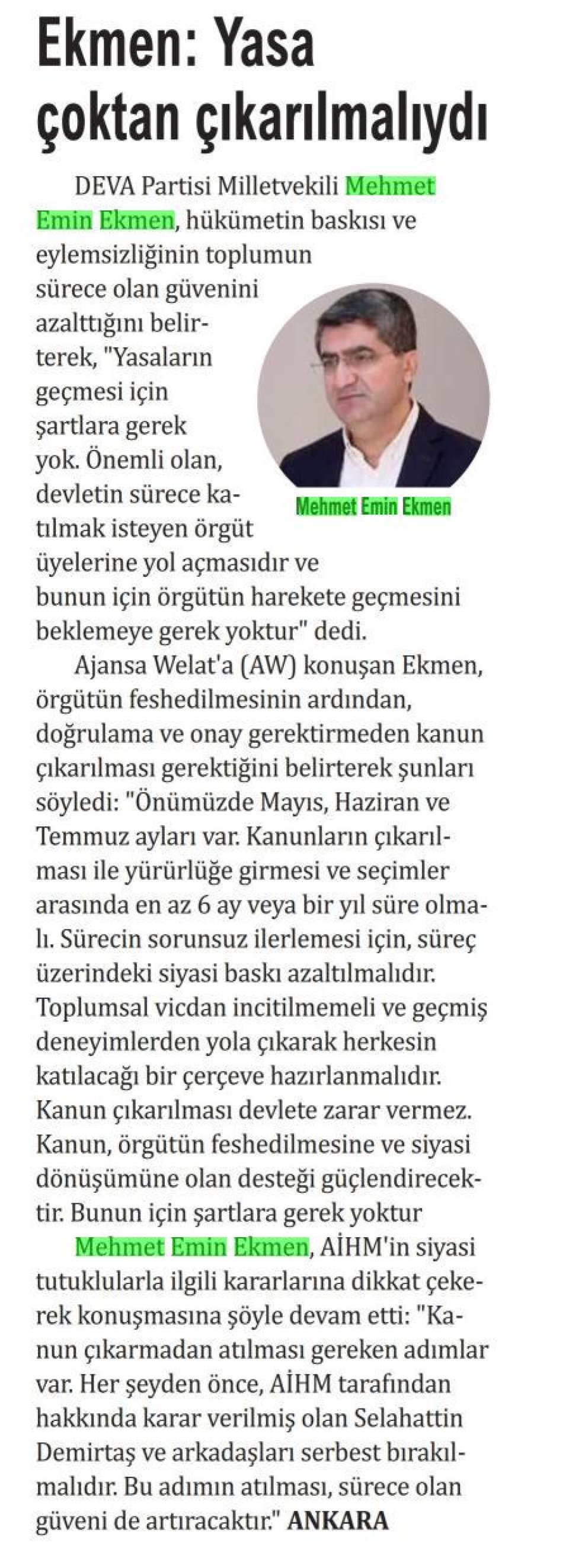 Ekmen: Yasa çoktan çıkarılmalıydı

DEVA Partisi Milletvekili Mehmet Emin Ekmen, hükümetin baskısı ve eylemsizliğinin toplumun sürece olan güvenini azalttığını belirterek, "Yasaların geçmesi için şartlara gerek yok. Önemli olan, devletin sürece katılmak isteyen örgüt üyelerine yol açmasıdır ve bunun için örgütün harekete geçmesini beklemeye gerek yoktur" dedi.

Mehmet Emin Ekmen

Ajansa Welat'a (AW) konuşan Ekmen, örgütün feshedilmesinin ardından, doğrulama ve onay gerektirmeden kanun çıkarılması gerektiğini belirterek şunları söyledi: "Önümüzde Mayıs, Haziran ve Temmuz ayları var. Kanunların çıkarılması ile yürürlüğe girmesi ve seçimler arasında en az 6 ay veya bir yıl süre olmalı. Sürecin sorunsuz ilerlemesi için, süreç üzerindeki siyasi baskı azaltılmalıdır. Toplumsal vicdan incitilmemeli ve geçmiş deneyimlerden yola çıkarak herkesin katılacağı bir çerçeve hazırlanmalıdır. Kanun çıkarılması devlete zarar vermez. Kanun, örgütün feshedilmesine ve siyasi dönüşümüne olan desteği güçlendirecektir. Bunun için şartlara gerek yoktur

Mehmet Emin Ekmen, AİHM'in siyasi tutuklularla ilgili kararlarına dikkat çekerek konuşmasına şöyle devam etti: "Kanun çıkarmadan atılması gereken adımlar var. Her şeyden önce, AİHM tarafından hakkında karar verilmiş olan Selahattin Demirtaş ve arkadaşları serbest bırakılmalıdır. Bu adımın atılması, sürece olan güveni de artıracaktır." ANKARA